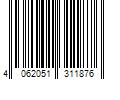 4 062051 311876